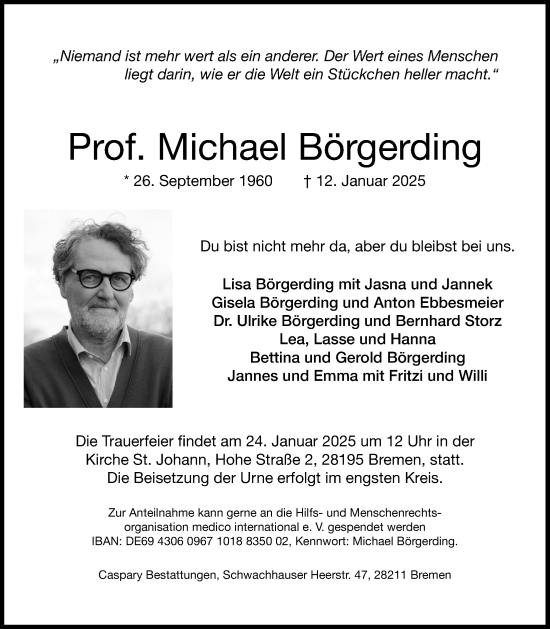 „Niemand ist mehr wert als ein anderer. Der Wert eines Menschen liegt darin, wie er die Welt ein Stückchen heller macht.“

Prof. Michael Börgerding

* 26. September 1960 † 12. Januar 2025

Du bist nicht mehr da, aber du bleibst bei uns.

Lisa Börgerding mit Jasna und Jannek
Gisela Börgerding und Anton Ebbesmeier
Dr. Ulrike Börgerding und Bernhard Storz
Lea, Lasse und Hanna
Bettina und Gerold Börgerding
Jannes und Emma mit Fritzi und Willi

Die Trauerfeier findet am 24. Januar 2025 um 12 Uhr in der Kirche St. Johann, Hohe Straße 2, 28195 Bremen, statt. Die Beisetzung der Urne erfolgt im engsten Kreis.

Zur Anteilnahme kann gerne an die Hilfs- und Menschenrechtsorganisation medico international e. V. gespendet werden IBAN: DE69 4306 0967 1018 8350 02, Kennwort: Michael Börgerding.

Caspary Bestattungen, Schwachhauser Heerstr. 47, 28211 Bremen